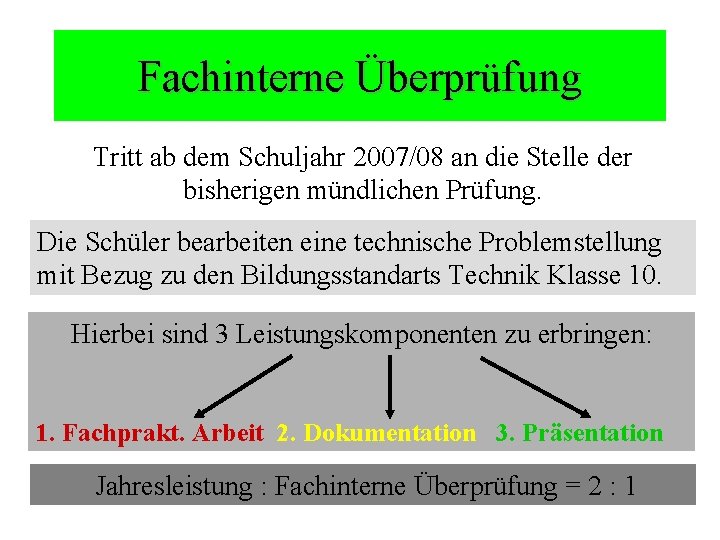 Fachinterne Überprüfung

Tritt ab dem Schuljahr 2007/08 an die Stelle der bisherigen mündlichen Prüfung.

Die Schüler bearbeiten eine technische Problemstellung mit Bezug zu den Bildungsstandarts Technik Klasse 10.

Hierbei sind 3 Leistungskomponenten zu erbringen:

1. Fachprakt. Arbeit 2. Dokumentation 3. Präsentation

Jahresleistung : Fachinterne Überprüfung = 2 : 1